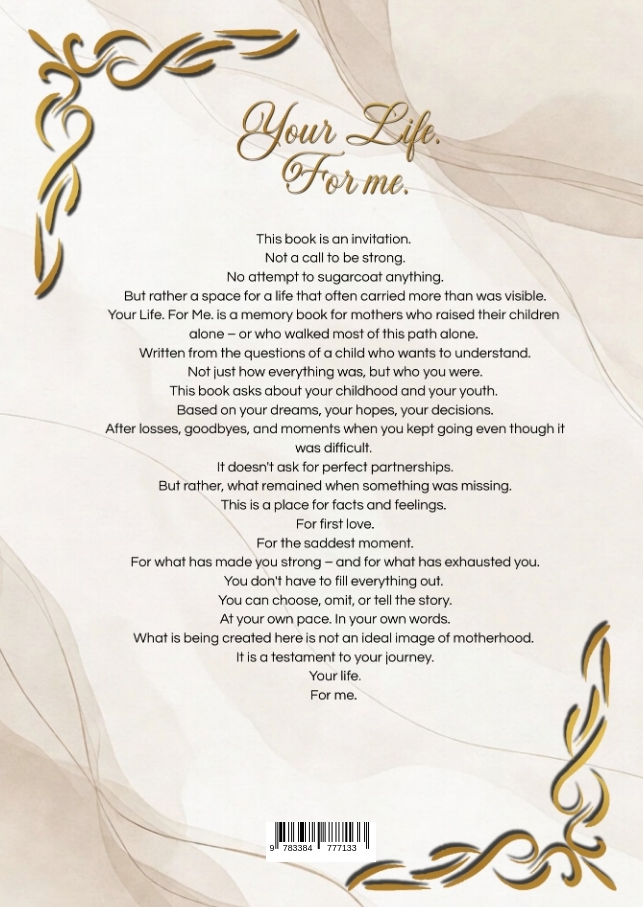 Your Life.
For me.

This book is an invitation.
Not a call to be strong.
No attempt to sugarcoat anything.
But rather a space for a life that often carried more than was visible.
Your Life. For Me. is a memory book for mothers who raised their children alone – or who walked most of this path alone.
Written from the questions of a child who wants to understand.
Not just how everything was, but who you were.
This book asks about your childhood and your youth.
Based on your dreams, your hopes, your decisions.
After losses, goodbyes, and moments when you kept going even though it was difficult.
It doesn't ask for perfect partnerships.
But rather, what remained when something was missing.
This is a place for facts and feelings.
For first love.
For the saddest moment.
For what has made you strong – and for what has exhausted you.
You don't have to fill everything out.
You can choose, omit, or tell the story.
At your own pace. In your own words.
What is being created here is not an ideal image of motherhood.
It is a testament to your journey.
Your life.
For me.

9 783384 777133